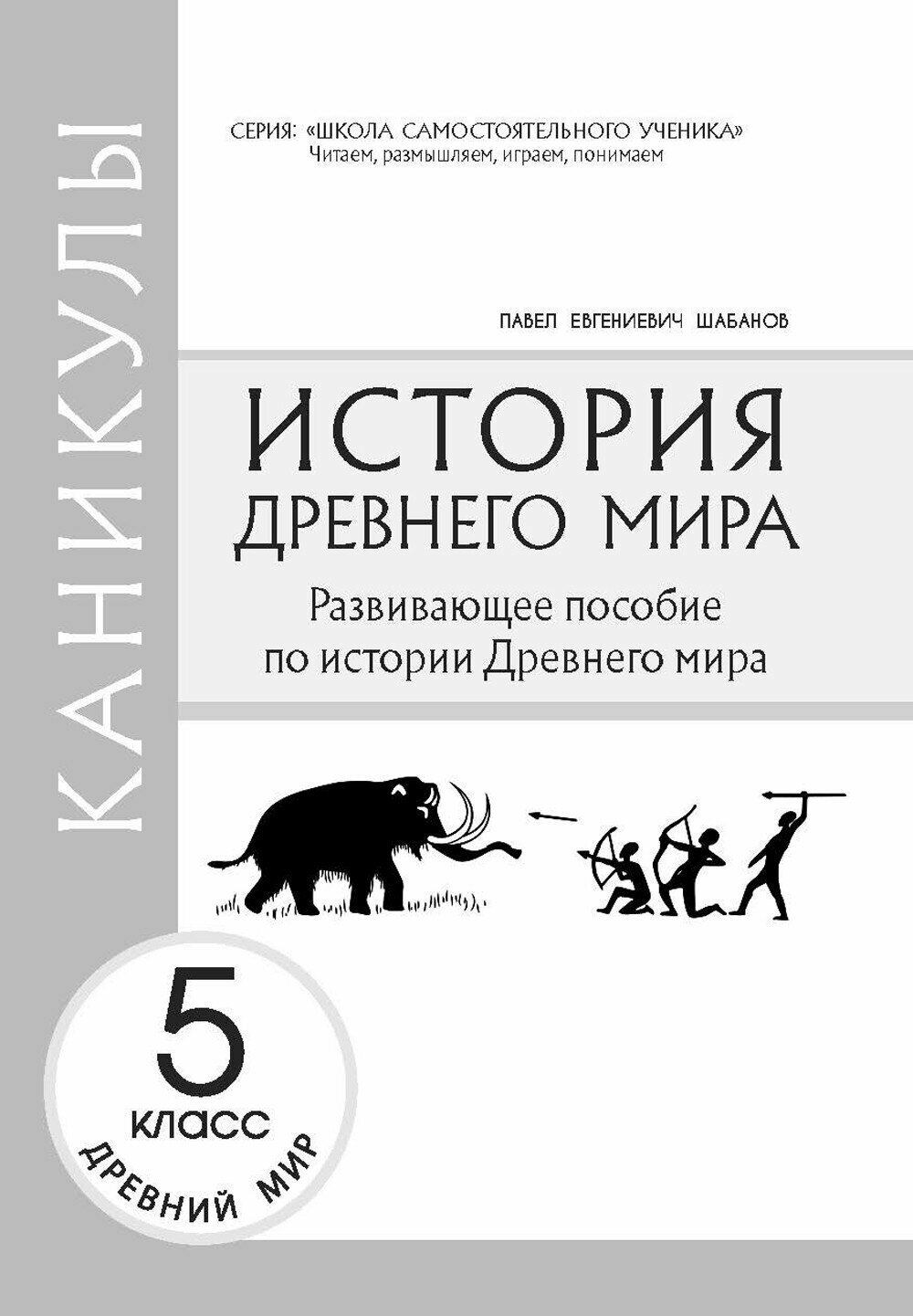 КАНИКУЛЫ

СЕРИЯ: «ШКОЛА САМОСТОЯТЕЛЬНОГО УЧЕНИКА»
Читаем, размышляем, играем, понимаем

ПАВЕЛ ЕВГЕНИЕВИЧ ШАБАНОВ

ИСТОРИЯ
ДРЕВНЕГО МИРА

Развивающее пособие
по истории Древнего мира

5
КЛАСС
ДРЕВНИЙ МИР